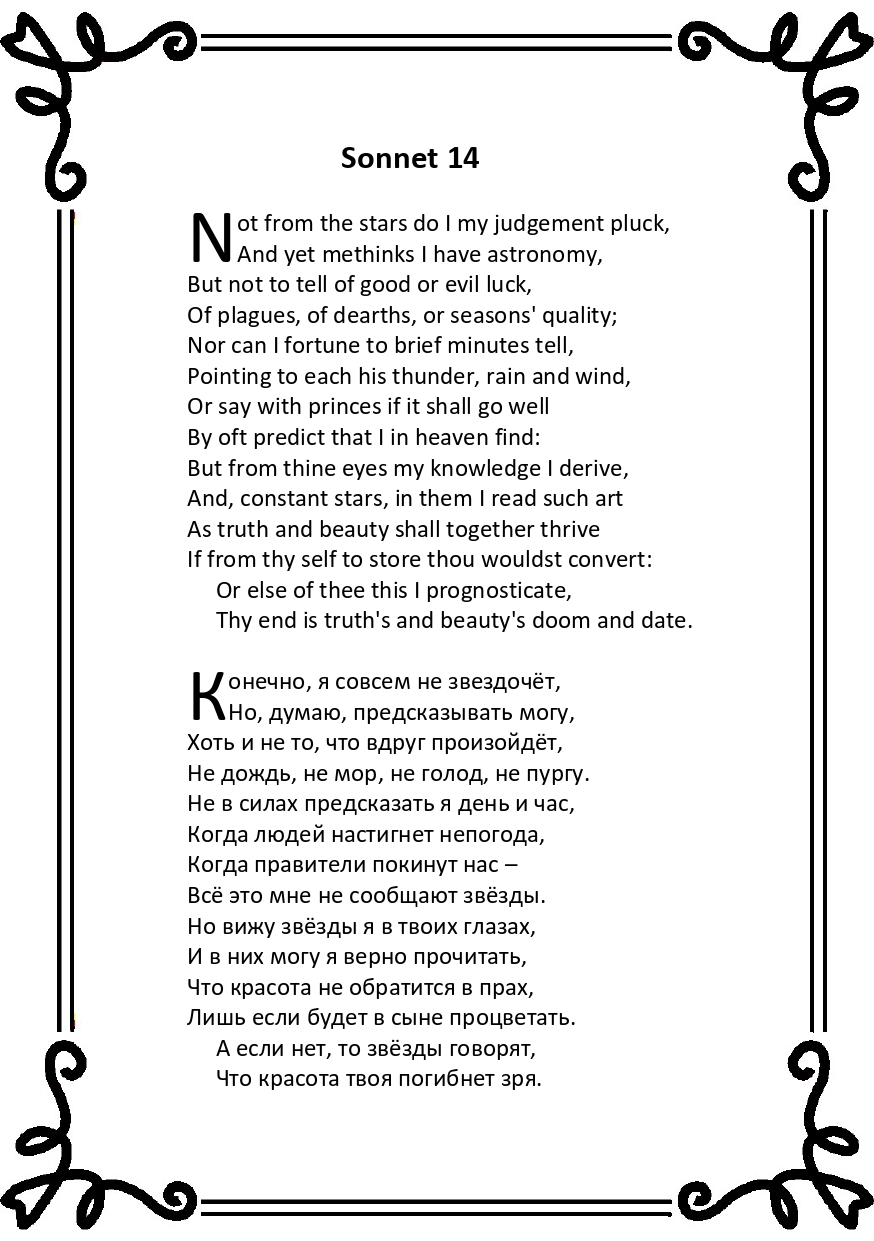 Sonnet 14

Not from the stars do I my judgement pluck,
And yet methinks I have astronomy,
But not to tell of good or evil luck,
Of plagues, of dearths, or seasons' quality;
Nor can I fortune to brief minutes tell,
Pointing to each his thunder, rain and wind,
Or say with princes if it shall go well
By oft predict that I in heaven find:
But from thine eyes my knowledge I derive,
And, constant stars, in them I read such art
As truth and beauty shall together thrive
If from thy self to store thou wouldst convert:
Or else of thee this I prognosticate,
Thy end is truth's and beauty's doom and date.

Конечно, я совсем не звездочёт,
Но, думаю, предсказывать могу,
Хоть и не то, что вдруг произойдёт,
Не дождь, не мор, не голод, не пургу.
Не в силах предсказать я день и час,
Когда людей настигнет непогода,
Когда правители покинут нас –
Всё это мне не сообщают звёзды.
Но вижу звёзды я в твоих глазах,
И в них могу я верно прочитать,
Что красота не обратится в прах,
Лишь если будет в сыне процветать.
А если нет, то звёзды говорят,
Что красота твоя погибнет зря.